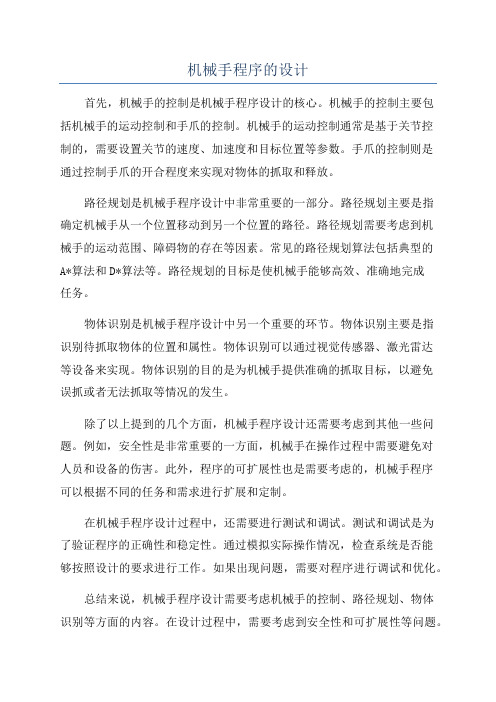 机械手程序的设计

首先，机械手的控制是机械手程序设计的核心。机械手的控制主要包括机械手的运动控制和手爪的控制。机械手的运动控制通常是基于关节控制的，需要设置关节的速度、加速度和目标位置等参数。手爪的控制则是通过控制手爪的开合程度来实现对物体的抓取和释放。

路径规划是机械手程序设计中非常重要的一部分。路径规划主要是指确定机械手从一个位置移动到另一个位置的路径。路径规划需要考虑到机械手的运动范围、障碍物的存在等因素。常见的路径规划算法包括典型的A*算法和D*算法等。路径规划的目标是使机械手能够高效、准确地完成任务。

物体识别是机械手程序设计中另一个重要的环节。物体识别主要是指识别待抓取物体的位置和属性。物体识别可以通过视觉传感器、激光雷达等设备来实现。物体识别的目的是为机械手提供准确的抓取目标，以避免误抓或者无法抓取等情况的发生。

除了以上提到的几个方面，机械手程序设计还需要考虑到其他一些问题。例如，安全性是非常重要的一方面，机械手在操作过程中需要避免对人员和设备的伤害。此外，程序的可扩展性也是需要考虑的，机械手程序可以根据不同的任务和需求进行扩展和定制。

在机械手程序设计过程中，还需要进行测试和调试。测试和调试是为了验证程序的正确性和稳定性。通过模拟实际操作情况，检查系统是否能够按照设计的要求进行工作。如果出现问题，需要对程序进行调试和优化。

总结来说，机械手程序设计需要考虑机械手的控制、路径规划、物体识别等方面的内容。在设计过程中，需要考虑到安全性和可扩展性等问题。